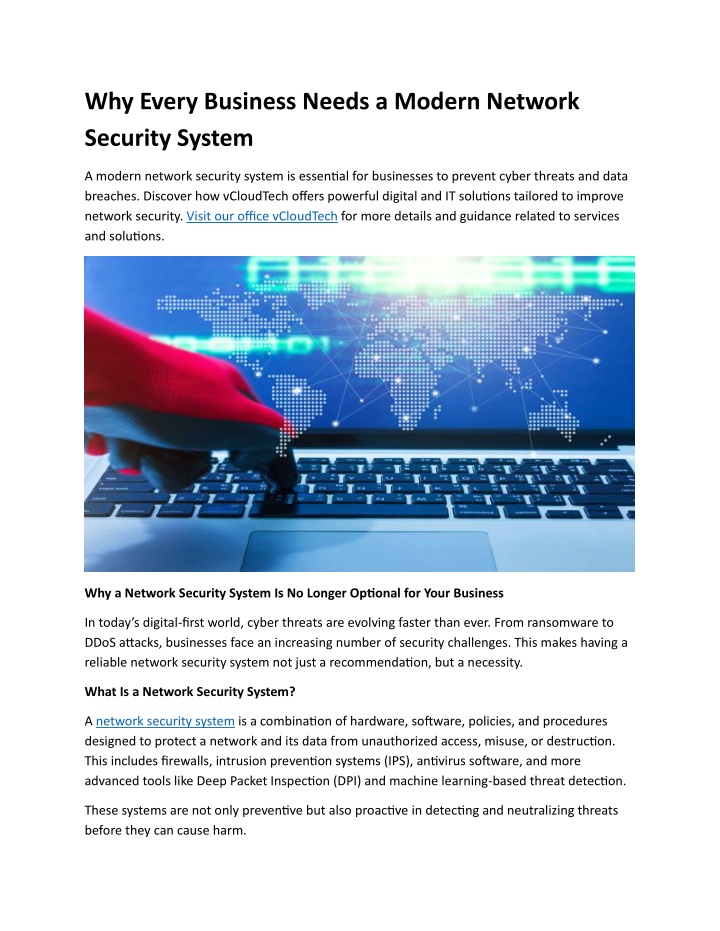 Why Every Business Needs a Modern Network Security System

A modern network security system is essential for businesses to prevent cyber threats and data breaches. Discover how vCloudTech offers powerful digital and IT solutions tailored to improve network security. Visit our office vCloudTech for more details and guidance related to services and solutions.

Why a Network Security System Is No Longer Optional for Your Business

In today's digital-first world, cyber threats are evolving faster than ever. From ransomware to DDoS attacks, businesses face an increasing number of security challenges. This makes having a reliable network security system not just a recommendation, but a necessity.

What Is a Network Security System?

A network security system is a combination of hardware, software, policies, and procedures designed to protect a network and its data from unauthorized access, misuse, or destruction. This includes firewalls, intrusion prevention systems (IPS), antivirus software, and more advanced tools like Deep Packet Inspection (DPI) and machine learning-based threat detection.

These systems are not only preventive but also proactive in detecting and neutralizing threats before they can cause harm.